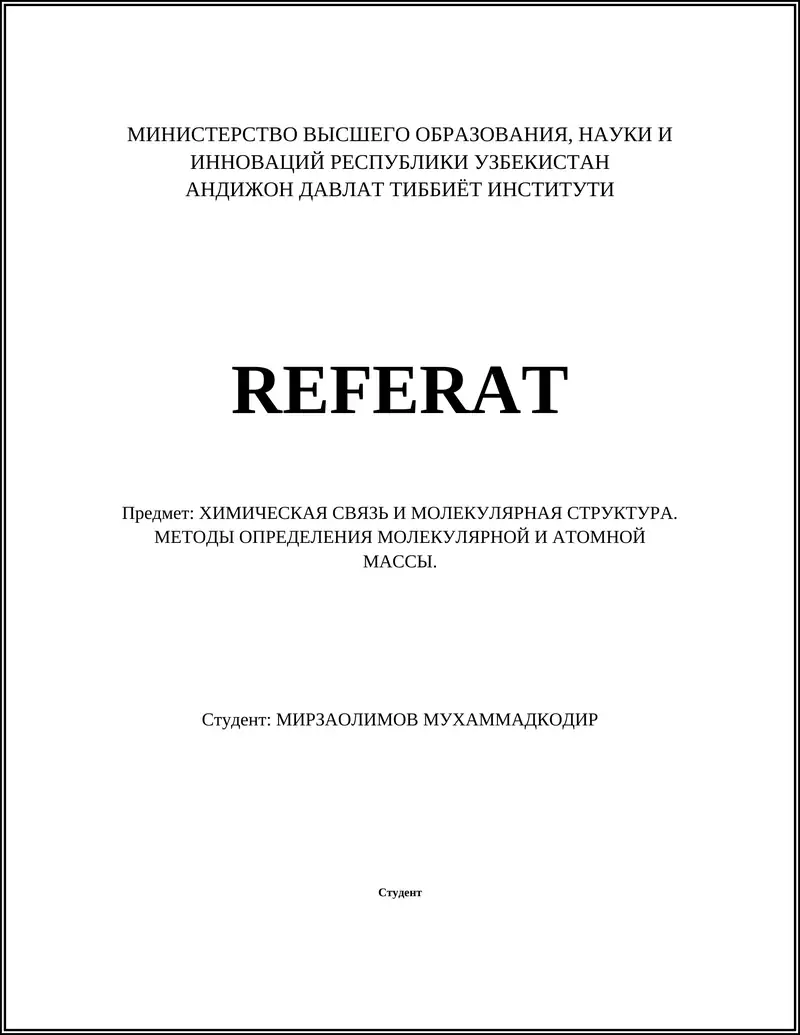 МИНИСТЕРСТВО ВЫСШЕГО ОБРАЗОВАНИЯ, НАУКИ И ИННОВАЦИЙ РЕСПУБЛИКИ УЗБЕКИСТАН
АНДИЖОН ДАВЛАТ ТИББИЁТ ИНСТИТУТИ

REFERAT

Предмет: ХИМИЧЕСКАЯ СВЯЗЬ И МОЛЕКУЛЯРНАЯ СТРУКТУРА. МЕТОДЫ ОПРЕДЕЛЕНИЯ МОЛЕКУЛЯРНОЙ И АТОМНОЙ МАССЫ.

Студент: МИРЗАОЛИМОВ МУХАММАДКОДИР

Студент